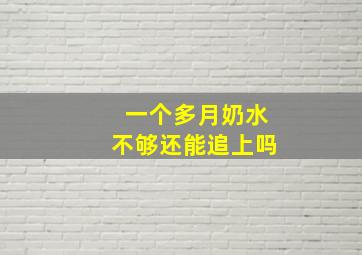 一个多月奶水
不够还能追上吗